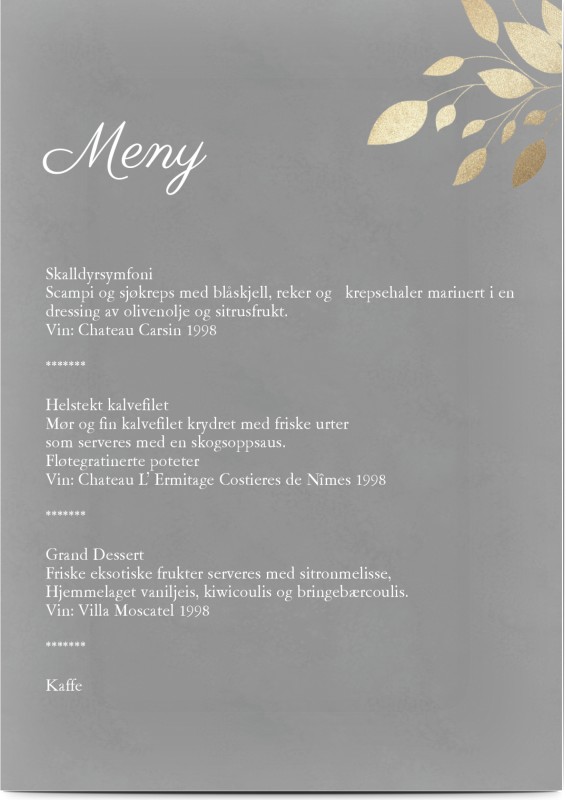 Meny

Skalldyrsymfoni
Scampi og sjøkreps med blåskjell, reker og krepsehaler marinert i en dressing av olivenolje og sitrusfrukt.
Vin: Chateau Carsin 1998

*******

Helstekt kalvefilet
Mør og fin kalvefilet krydret med friske urter
som serveres med en skogsoppsaus.
Fløtegratinerte poteter
Vin: Chateau L' Ermitage Costieres de Nîmes 1998

*******

Grand Dessert
Friske eksotiske frukter serveres med sitronmelisse,
Hjemmelaget vaniljeis, kiwicoulis og bringebærcoulis.
Vin: Villa Moscatel 1998

*******

Kaffe